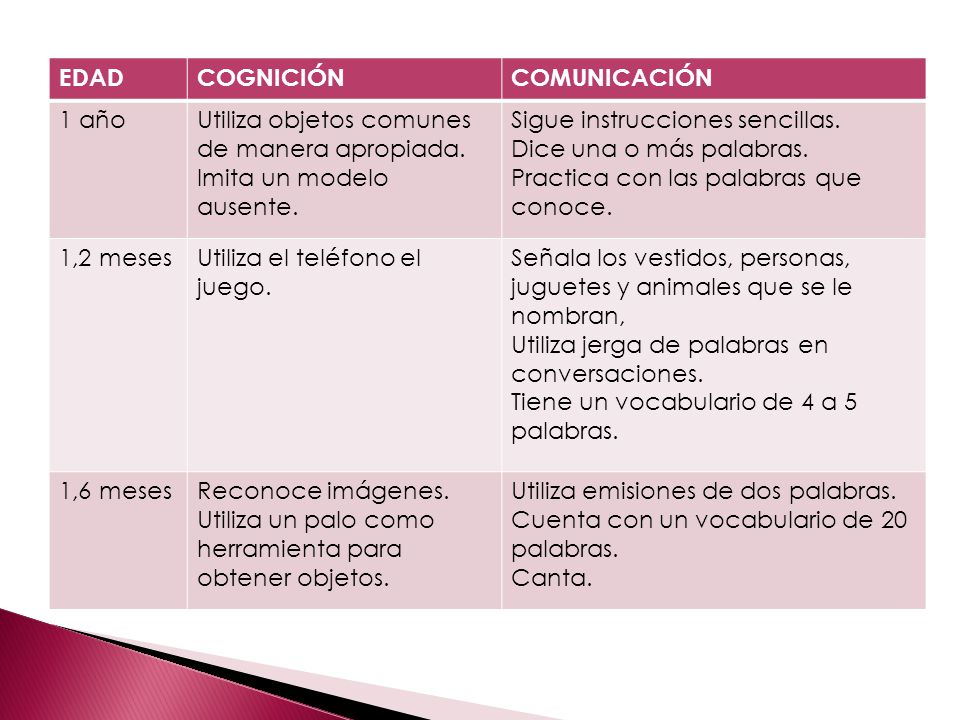 | EDAD | COGNICIÓN | COMUNICACIÓN |
|---|---|---|
| 1 año | Utiliza objetos comunes de manera apropiada. Imita un modelo ausente. | Sigue instrucciones sencillas. Dice una o más palabras. Practica con las palabras que conoce. |
| 1,2 meses | Utiliza el teléfono el juego. | Señala los vestidos, personas, juguetes y animales que se le nombran, Utiliza jerga de palabras en conversaciones. Tiene un vocabulario de 4 a 5 palabras. |
| 1,6 meses | Reconoce imágenes. Utiliza un palo como herramienta para obtener objetos. | Utiliza emisiones de dos palabras. Cuenta con un vocabulario de 20 palabras. Canta. |